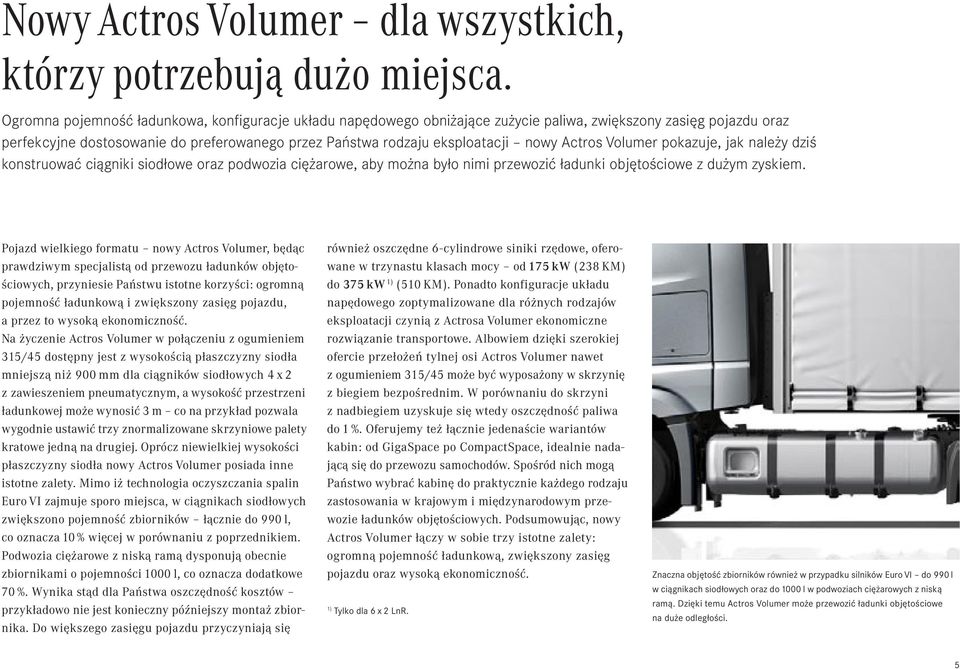 Nowy Actros Volumer – dla wszystkich, którzy potrzebują dużo miejsca.

Ogromna pojemność ładunkowa, konfiguracje układu napędowego obniżające zużycie paliwa, zwiększony zasięg pojazdu oraz perfekcyjne dostosowanie do preferowanego przez Państwa rodzaju eksploatacji – nowy Actros Volumer pokazuje, jak należy dziś konstruować ciągniki siodłowe oraz podwozia ciężarowe, aby można było nimi przewozić ładunki objętościowe z dużym zyskiem.

Pojazd wielkiego formatu – nowy Actros Volumer, będąc prawdziwym specjalistą od przewozu ładunków objętościowych, przyniesie Państwu istotne korzyści: ogromną pojemność ładunkową i zwiększony zasięg pojazdu, a przez to wysoką ekonomiczność.
Na życzenie Actros Volumer w połączeniu z ogumieniem 315/45 dostępny jest z wysokością płaszczyzny siodła mniejszą niż 900 mm dla ciągników siodłowych 4 x 2 z zawieszeniem pneumatycznym, a wysokość przestrzeni ładunkowej może wynosić 3 m – co na przykład pozwala wygodnie ustawić trzy znormalizowane skrzyniowe palety kratowe jedną na drugiej. Oprócz niewielkiej wysokości płaszczyzny siodła nowy Actros Volumer posiada inne istotne zalety. Mimo iż technologia oczyszczania spalin Euro VI zajmuje sporo miejsca, w ciągnikach siodłowych zwiększono pojemność zbiorników – łącznie do 990 l, co oznacza 10 % więcej w porównaniu z poprzednikiem. Podwozia ciężarowe z niską ramą dysponują obecnie zbiornikami o pojemności 1000 l, co oznacza dodatkowe 70 %. Wynika stąd dla Państwa oszczędność kosztów – przykładowo nie jest konieczny późniejszy montaż zbiornika. Do większego zasięgu pojazdu przyczyniają się

również oszczędne 6-cylindrowe siniki rzędowe, oferowane w trzynastu klasach mocy – od 175 kW (238 KM) do 375 kW $^{1)}$ (510 KM). Ponadto konfiguracje układu napędowego zoptymalizowane dla różnych rodzajów eksploatacji czynią z Actrosa Volumer ekonomiczne rozwiązanie transportowe. Albowiem dzięki szerokiej ofercie przełożeń tylnej osi Actros Volumer nawet z ogumieniem 315/45 może być wyposażony w skrzynię z biegiem bezpośrednim. W porównaniu do skrzyni z nadbiegiem uzyskuje się wtedy oszczędność paliwa do 1 %. Oferujemy też łącznie jedenaście wariantów kabin: od GigaSpace po CompactSpace, idealnie nadającą się do przewozu samochodów. Spośród nich mogą Państwo wybrać kabinę do praktycznie każdego rodzaju zastosowania w krajowym i międzynarodowym przewozie ładunków objętościowych. Podsumowując, nowy Actros Volumer łączy w sobie trzy istotne zalety: ogromną pojemność ładunkową, zwiększony zasięg pojazdu oraz wysoką ekonomiczność.

$^{1)}$ Tylko dla 6 x 2 LnR.

Znaczna objętość zbiorników również w przypadku silników Euro VI – do 990 l w ciągnikach siodłowych oraz do 1000 l w podwoziach ciężarowych z niską ramą. Dzięki temu Actros Volumer może przewozić ładunki objętościowe na duże odległości.

5